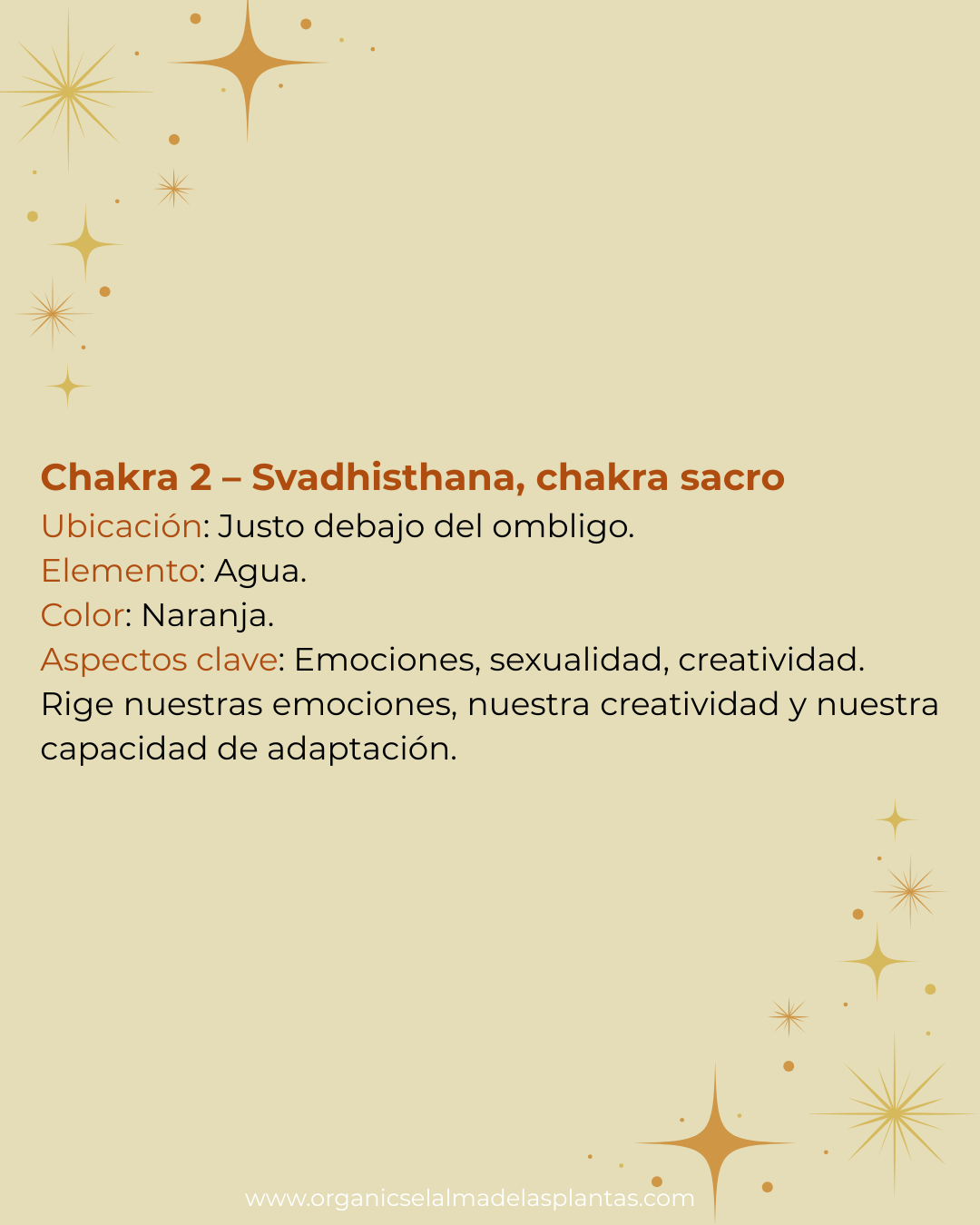 Chakra 2 – Svadhisthana, chakra sacro
Ubicación: Justo debajo del ombligo.
Elemento: Agua.
Color: Naranja.
Aspectos clave: Emociones, sexualidad, creatividad.
Rige nuestras emociones, nuestra creatividad y nuestra capacidad de adaptación.

www.organicselalmadelasplantas.com